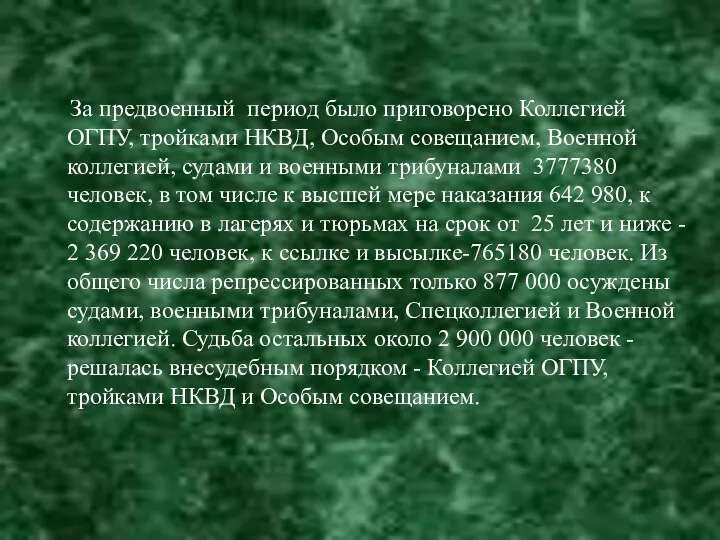 За предвоенный период было приговорено Коллегией ОГПУ, тройками НКВД, Особым совещанием, Военной коллегией, судами и военными трибуналами 3777380 человек, в том числе к высшей мере наказания 642 980, к содержанию в лагерях и тюрьмах на срок от 25 лет и ниже - 2 369 220 человек, к ссылке и высылке-765180 человек. Из общего числа репрессированных только 877 000 осуждены судами, военными трибуналами, Спецколлегией и Военной коллегией. Судьба остальных около 2 900 000 человек - решалась внесудебным порядком - Коллегией ОГПУ, тройками НКВД и Особым совещанием.